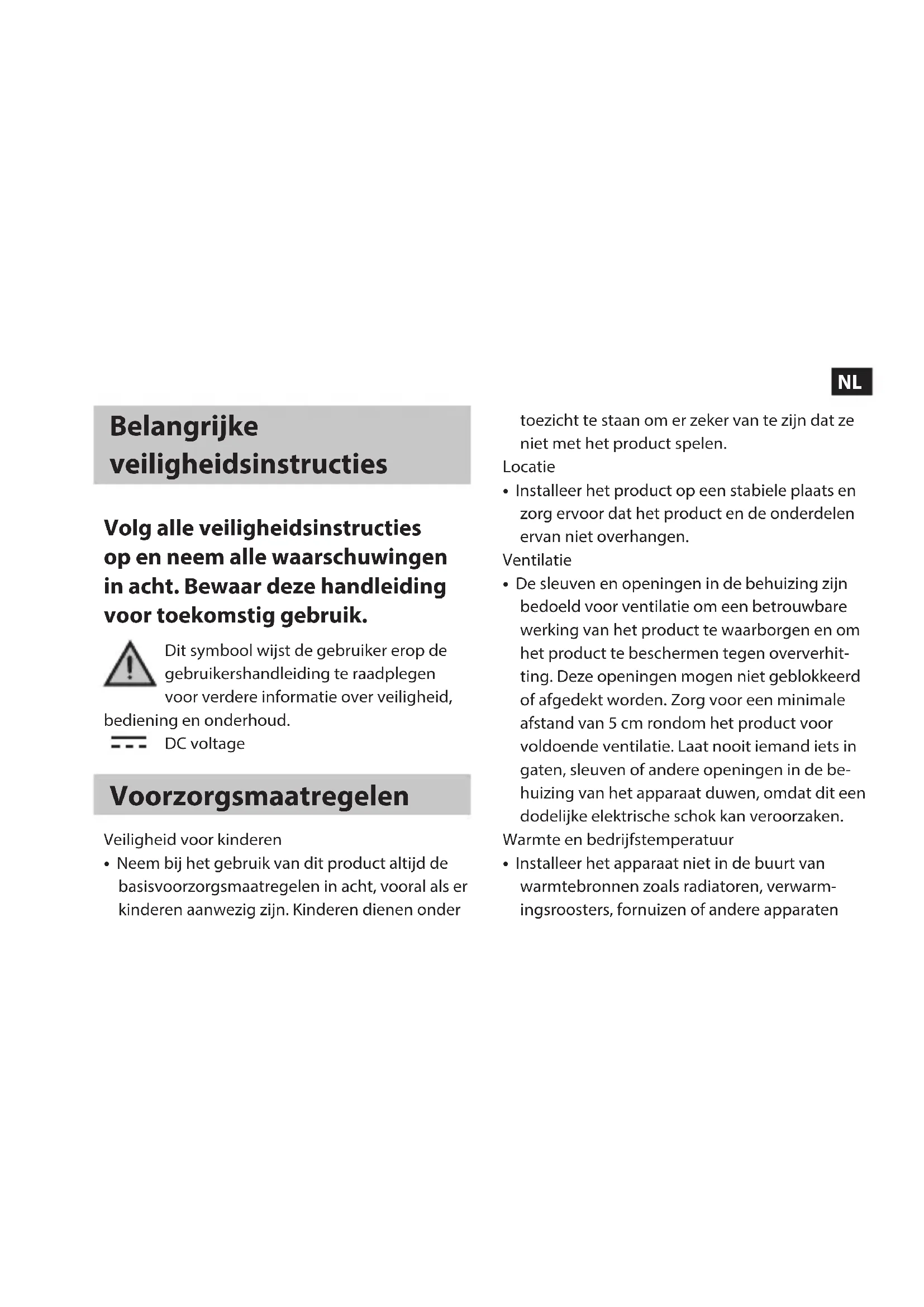 NL

Belangrijke veiligheidsinstructies

Volg alle veiligheidsinstructies op en neem alle waarschuwingen in acht. Bewaar deze handleiding voor toekomstig gebruik.

Dit symbool wijst de gebruiker erop de gebruikershandleiding te raadplegen voor verdere informatie over veiligheid, bediening en onderhoud.

DC voltage

Voorzorgsmaatregelen

Veiligheid voor kinderen
• Neem bij het gebruik van dit product altijd de basisvoorzorgsmaatregelen in acht, vooral als er kinderen aanwezig zijn. Kinderen dienen onder toezicht te staan om er zeker van te zijn dat ze niet met het product spelen.

Locatie
• Installeer het product op een stabiele plaats en zorg ervoor dat het product en de onderdelen ervan niet overhangen.

Ventilatie
• De sleuven en openingen in de behuizing zijn bedoeld voor ventilatie om een betrouwbare werking van het product te waarborgen en om het product te beschermen tegen oververhitting. Deze openingen mogen niet geblokkeerd of afgedekt worden. Zorg voor een minimale afstand van 5 cm rondom het product voor voldoende ventilatie. Laat nooit iemand iets in gaten, sleuven of andere openingen in de behuizing van het apparaat duwen, omdat dit een dodelijke elektrische schok kan veroorzaken.

Warmte en bedrijfstemperatuur
• Installeer het apparaat niet in de buurt van warmtebronnen zoals radiatoren, verwarmingsroosters, fornuizen of andere apparaten